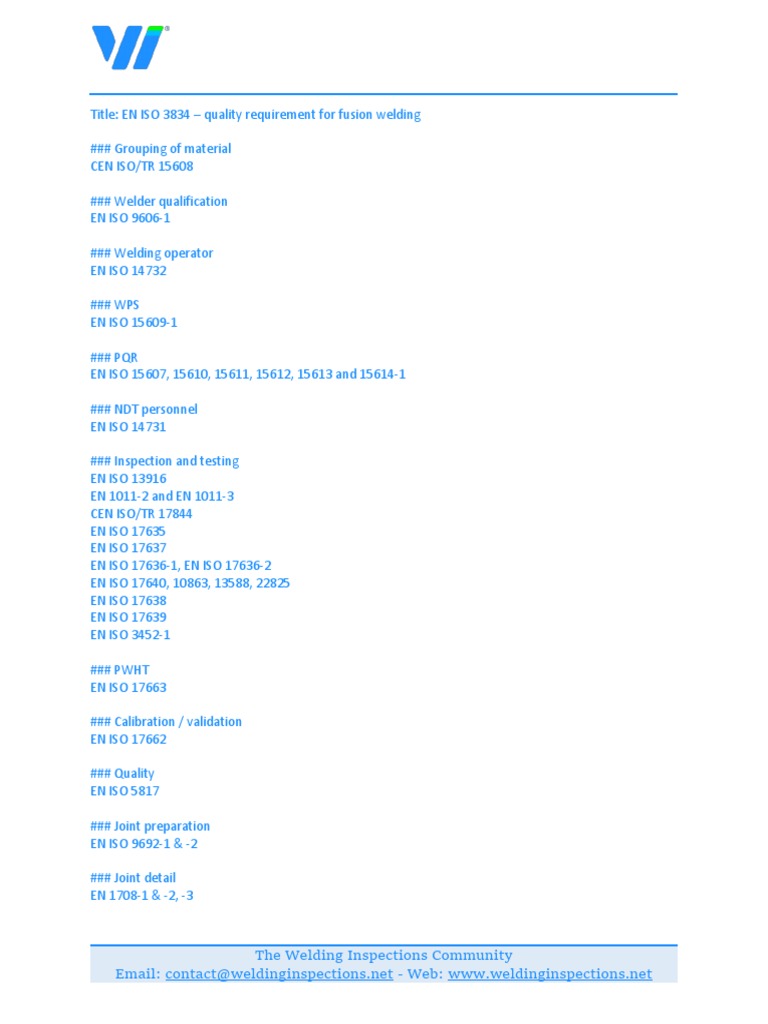 Title: EN ISO 3834 – quality requirement for fusion welding

### Grouping of material
CEN ISO/TR 15608

### Welder qualification
EN ISO 9606-1

### Welding operator
EN ISO 14732

### WPS
EN ISO 15609-1

### PQR
EN ISO 15607, 15610, 15611, 15612, 15613 and 15614-1

### NDT personnel
EN ISO 14731

### Inspection and testing
EN ISO 13916
EN 1011-2 and EN 1011-3
CEN ISO/TR 17844
EN ISO 17635
EN ISO 17637
EN ISO 17636-1, EN ISO 17636-2
EN ISO 17640, 10863, 13588, 22825
EN ISO 17638
EN ISO 17639
EN ISO 3452-1

### PWHT
EN ISO 17663

### Calibration / validation
EN ISO 17662

### Quality
EN ISO 5817

### Joint preparation
EN ISO 9692-1 & -2

### Joint detail
EN 1708-1 & -2, -3

The Welding Inspections Community
Email: contact@weldinginspections.net - Web: www.weldinginspections.net